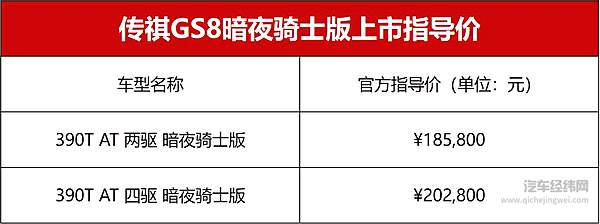 传祺GS8暗夜骑士版上市指导价

| 车型名称 | 官方指导价（单位：元） |
|---|---|
| 390T AT 两驱 暗夜骑士版 | ¥185,800 |
| 390T AT 四驱 暗夜骑士版 | ¥202,800 |

汽车经纬网
www.qichejingwei.com